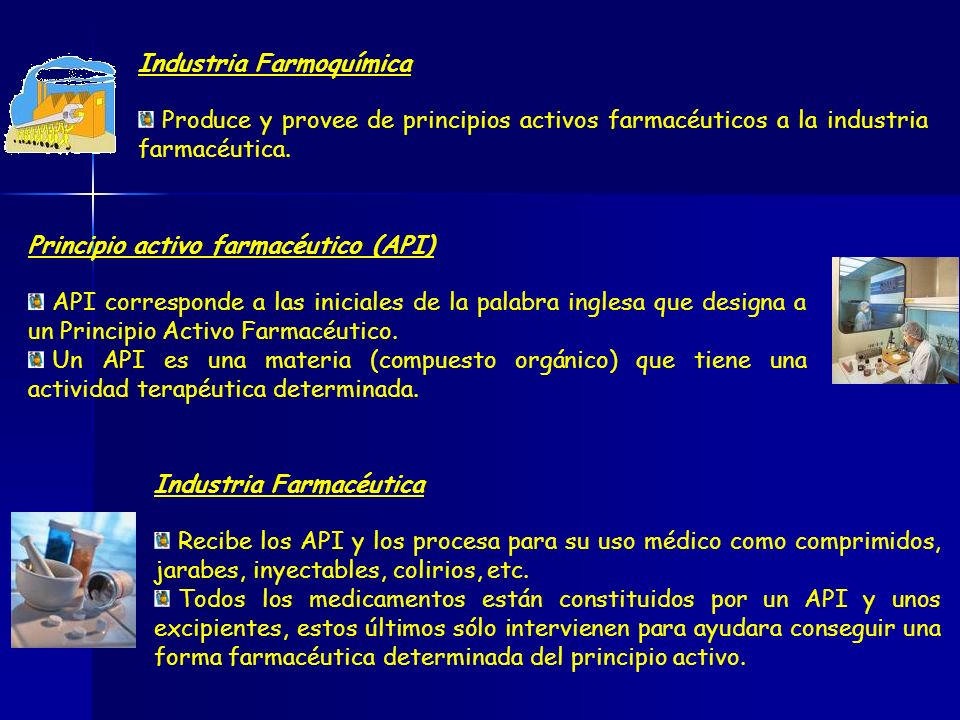 Industria Farmoquímica

Produce y provee de principios activos farmacéuticos a la industria farmacéutica.

Principio activo farmacéutico (API)

API corresponde a las iniciales de la palabra inglesa que designa a un Principio Activo Farmacéutico.
Un API es una materia (compuesto orgánico) que tiene una actividad terapéutica determinada.

Industria Farmacéutica

Recibe los API y los procesa para su uso médico como comprimidos, jarabes, inyectables, colirios, etc.
Todos los medicamentos están constituidos por un API y unos excipientes, estos últimos sólo intervienen para ayudara conseguir una forma farmacéutica determinada del principio activo.